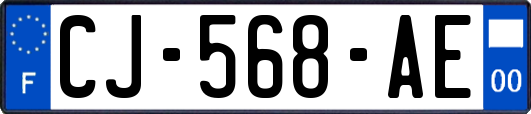 F
CJ-568-AE
00